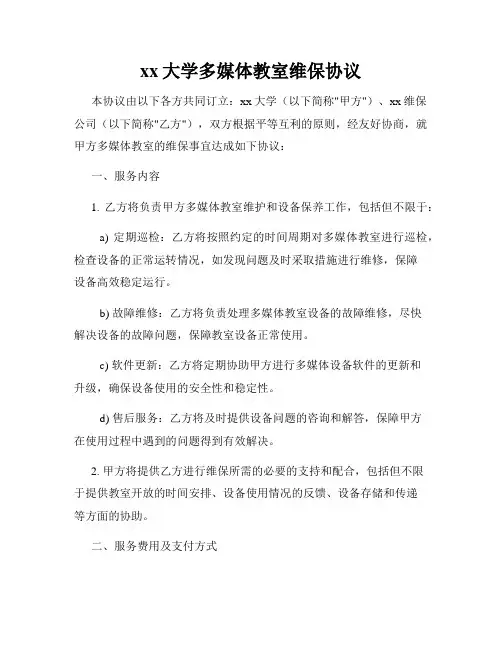 xx 大学多媒体教室维保协议

本协议由以下各方共同订立：xx 大学（以下简称"甲方"）、xx 维保公司（以下简称"乙方"），双方根据平等互利的原则，经友好协商，就甲方多媒体教室的维保事宜达成如下协议：

一、服务内容

1. 乙方将负责甲方多媒体教室维护和设备保养工作，包括但不限于：

a) 定期巡检：乙方将按照约定的时间周期对多媒体教室进行巡检，检查设备的正常运转情况，如发现问题及时采取措施进行维修，保障设备高效稳定运行。

b) 故障维修：乙方将负责处理多媒体教室设备的故障维修，尽快解决设备的故障问题，保障教室设备正常使用。

c) 软件更新：乙方将定期协助甲方进行多媒体设备软件的更新和升级，确保设备使用的安全性和稳定性。

d) 售后服务：乙方将及时提供设备问题的咨询和解答，保障甲方在使用过程中遇到的问题得到有效解决。

2. 甲方将提供乙方进行维保所需的必要的支持和配合，包括但不限于提供教室开放的时间安排、设备使用情况的反馈、设备存储和传递等方面的协助。

二、服务费用及支付方式